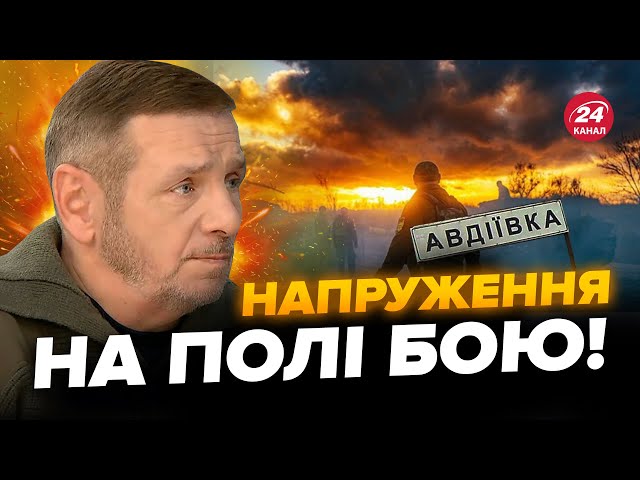 24
КАНАЛ

АВДІЇВКА

НАПРУЖЕННЯ
НА ПОЛІ БОЮ!